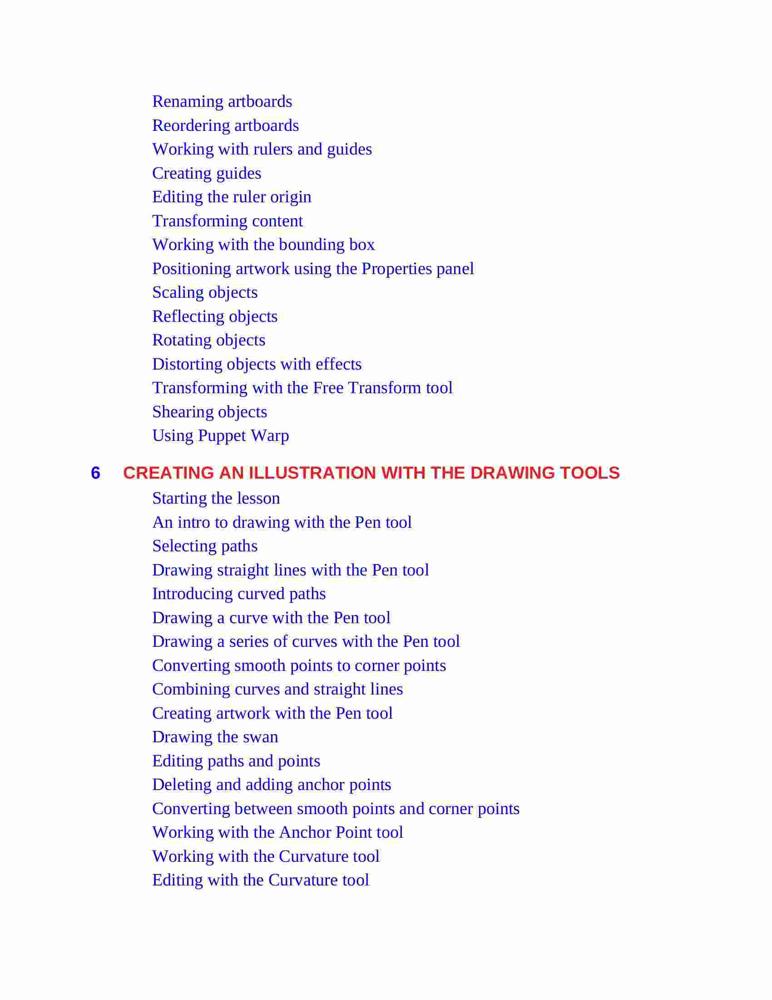 Renaming artboards
Reordering artboards
Working with rulers and guides
Creating guides
Editing the ruler origin
Transforming content
Working with the bounding box
Positioning artwork using the Properties panel
Scaling objects
Reflecting objects
Rotating objects
Distorting objects with effects
Transforming with the Free Transform tool
Shearing objects
Using Puppet Warp

6 CREATING AN ILLUSTRATION WITH THE DRAWING TOOLS

Starting the lesson
An intro to drawing with the Pen tool
Selecting paths
Drawing straight lines with the Pen tool
Introducing curved paths
Drawing a curve with the Pen tool
Drawing a series of curves with the Pen tool
Converting smooth points to corner points
Combining curves and straight lines
Creating artwork with the Pen tool
Drawing the swan
Editing paths and points
Deleting and adding anchor points
Converting between smooth points and corner points
Working with the Anchor Point tool
Working with the Curvature tool
Editing with the Curvature tool